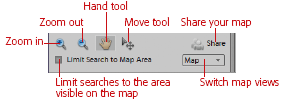 Hand tool

Zoom out

Move tool

Share your map

Zoom in

Share

Limit Search to Map Area

Map

Limit searches to the area visible on the map

Switch map views